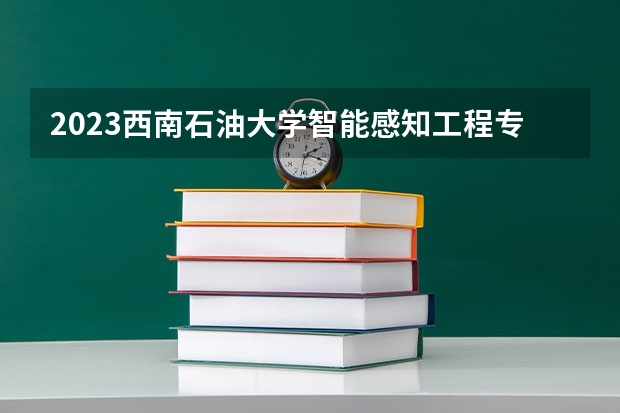 2023西南石油大学智能感知工程专